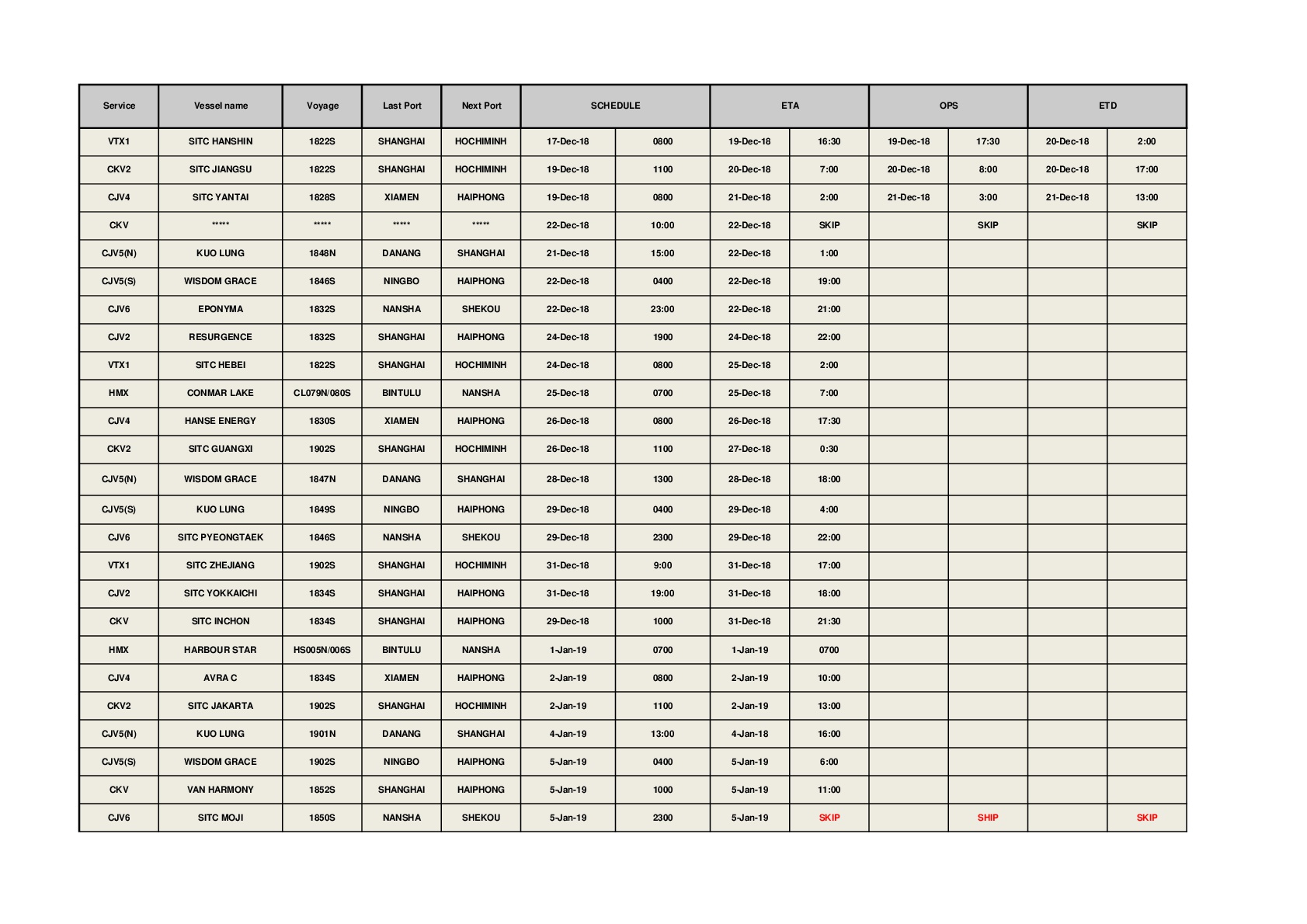 | Service | Vessel name | Voyage | Last Port | Next Port | SCHEDULE | | ETA | | OPS | | ETD | |
|---|---|---|---|---|---|---|---|---|---|---|---|---|
| VTX1 | SITC HANSHIN | 1822S | SHANGHAI | HOCHIMINH | 17-Dec-18 | 0800 | 19-Dec-18 | 16:30 | 19-Dec-18 | 17:30 | 20-Dec-18 | 2:00 |
| CKV2 | SITC JIANGSU | 1822S | SHANGHAI | HOCHIMINH | 19-Dec-18 | 1100 | 20-Dec-18 | 7:00 | 20-Dec-18 | 8:00 | 20-Dec-18 | 17:00 |
| CJV4 | SITC YANTAI | 1828S | XIAMEN | HAIPHONG | 19-Dec-18 | 0800 | 21-Dec-18 | 2:00 | 21-Dec-18 | 3:00 | 21-Dec-18 | 13:00 |
| CKV | ***** | ***** | ***** | ***** | 22-Dec-18 | 10:00 | 22-Dec-18 | SKIP | | SKIP | | SKIP |
| CJV5(N) | KUO LUNG | 1848N | DANANG | SHANGHAI | 21-Dec-18 | 15:00 | 22-Dec-18 | 1:00 | | | | |
| CJV5(S) | WISDOM GRACE | 1846S | NINGBO | HAIPHONG | 22-Dec-18 | 0400 | 22-Dec-18 | 19:00 | | | | |
| CJV6 | EPONYMA | 1832S | NANSHA | SHEKOU | 22-Dec-18 | 23:00 | 22-Dec-18 | 21:00 | | | | |
| CJV2 | RESURGENCE | 1832S | SHANGHAI | HAIPHONG | 24-Dec-18 | 1900 | 24-Dec-18 | 22:00 | | | | |
| VTX1 | SITC HEBEI | 1822S | SHANGHAI | HOCHIMINH | 24-Dec-18 | 0800 | 25-Dec-18 | 2:00 | | | | |
| HMX | CONMAR LAKE | CL079N/080S | BINTULU | NANSHA | 25-Dec-18 | 0700 | 25-Dec-18 | 7:00 | | | | |
| CJV4 | HANSE ENERGY | 1830S | XIAMEN | HAIPHONG | 26-Dec-18 | 0800 | 26-Dec-18 | 17:30 | | | | |
| CKV2 | SITC GUANGXI | 1902S | SHANGHAI | HOCHIMINH | 26-Dec-18 | 1100 | 27-Dec-18 | 0:30 | | | | |
| CJV5(N) | WISDOM GRACE | 1847N | DANANG | SHANGHAI | 28-Dec-18 | 1300 | 28-Dec-18 | 18:00 | | | | |
| CJV5(S) | KUO LUNG | 1849S | NINGBO | HAIPHONG | 29-Dec-18 | 0400 | 29-Dec-18 | 4:00 | | | | |
| CJV6 | SITC PYEONGTAEK | 1846S | NANSHA | SHEKOU | 29-Dec-18 | 2300 | 29-Dec-18 | 22:00 | | | | |
| VTX1 | SITC ZHEJIANG | 1902S | SHANGHAI | HOCHIMINH | 31-Dec-18 | 9:00 | 31-Dec-18 | 17:00 | | | | |
| CJV2 | SITC YOKKAICHI | 1834S | SHANGHAI | HAIPHONG | 31-Dec-18 | 19:00 | 31-Dec-18 | 18:00 | | | | |
| CKV | SITC INCHON | 1834S | SHANGHAI | HAIPHONG | 29-Dec-18 | 1000 | 31-Dec-18 | 21:30 | | | | |
| HMX | HARBOUR STAR | HS005N/006S | BINTULU | NANSHA | 1-Jan-19 | 0700 | 1-Jan-19 | 0700 | | | | |
| CJV4 | AVRA C | 1834S | XIAMEN | HAIPHONG | 2-Jan-19 | 0800 | 2-Jan-19 | 10:00 | | | | |
| CKV2 | SITC JAKARTA | 1902S | SHANGHAI | HOCHIMINH | 2-Jan-19 | 1100 | 2-Jan-19 | 13:00 | | | | |
| CJV5(N) | KUO LUNG | 1901N | DANANG | SHANGHAI | 4-Jan-19 | 13:00 | 4-Jan-18 | 16:00 | | | | |
| CJV5(S) | WISDOM GRACE | 1902S | NINGBO | HAIPHONG | 5-Jan-19 | 0400 | 5-Jan-19 | 6:00 | | | | |
| CKV | VAN HARMONY | 1852S | SHANGHAI | HAIPHONG | 5-Jan-19 | 1000 | 5-Jan-19 | 11:00 | | | | |
| CJV6 | SITC MOJI | 1850S | NANSHA | SHEKOU | 5-Jan-19 | 2300 | 5-Jan-19 | SKIP | | SHIP | | SKIP |